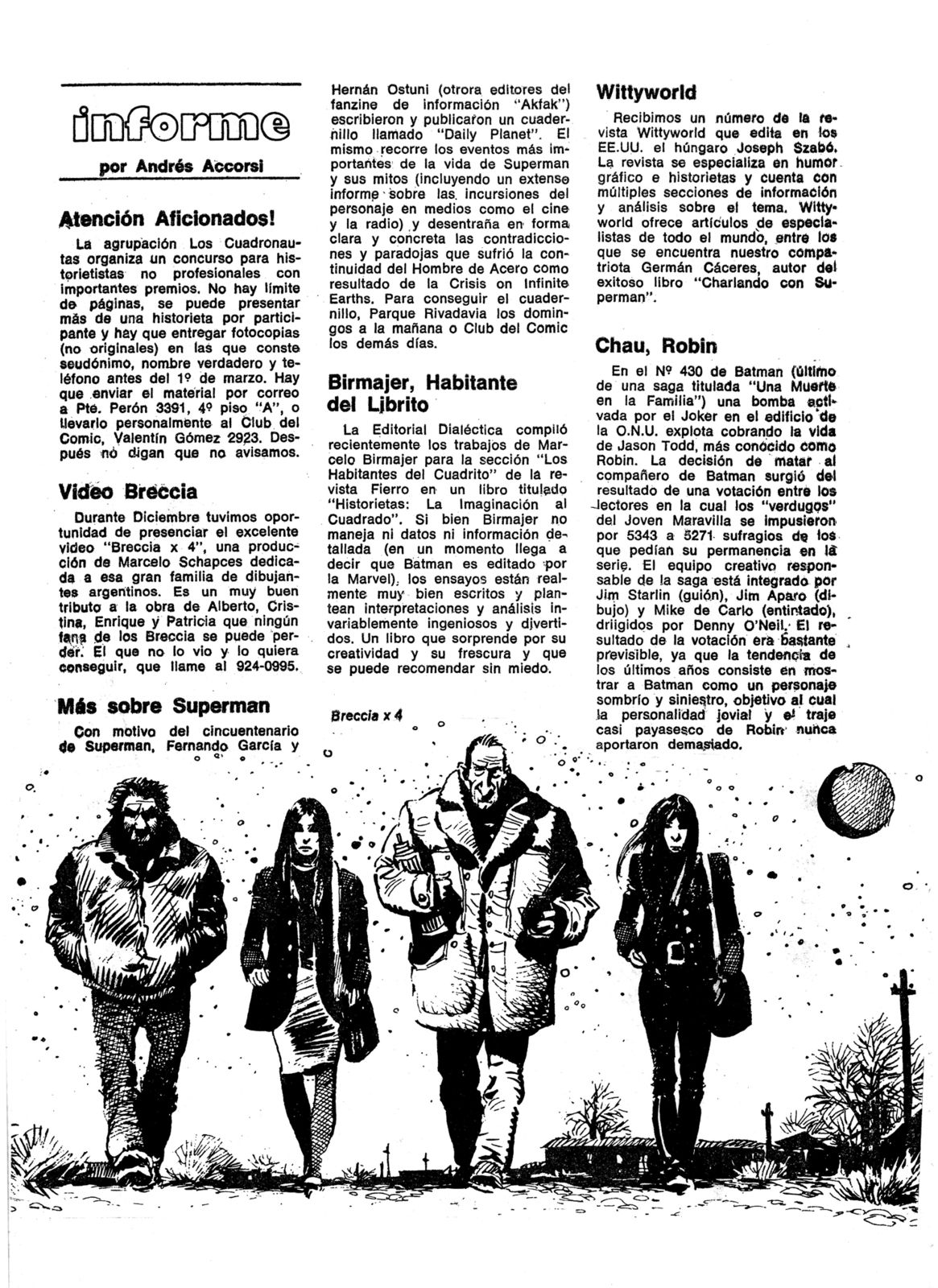 informe

por Andrés Accorsi

Atención Aficionados!

La agrupación Los Cuadronautas organiza un concurso para historietistas no profesionales con importantes premios. No hay límite de páginas, se puede presentar más de una historieta por participante y hay que entregar fotocopias (no originales) en las que conste seudónimo, nombre verdadero y teléfono antes del 1º de marzo. Hay que enviar el material por correo a Pte. Perón 3391, 4º piso "A", o llevarlo personalmente al Club del Comic, Valentín Gómez 2923. Después no digan que no avisamos.

Video Breccia

Durante Diciembre tuvimos oportunidad de presenciar el excelente video "Breccia x 4", una producción de Marcelo Schapces dedicada a esa gran familia de dibujantes argentinos. Es un muy buen tributo a la obra de Alberto, Cristina, Enrique y Patricia que ningún fana de los Breccia se puede perder. El que no lo vio y lo quiera conseguir, que llame al 924-0995.

Más sobre Superman

Con motivo del cincuentenario de Superman, Fernando García y Hernán Ostuni (otrora editores del fanzine de información "Akfak") escribieron y publicaron un cuadernillo llamado "Daily Planet". El mismo recorre los eventos más importantes de la vida de Superman y sus mitos (incluyendo un extenso informe sobre las incursiones del personaje en medios como el cine y la radio) y desentraña en forma clara y concreta las contradicciones y paradojas que sufrió la continuidad del Hombre de Acero como resultado de la Crisis on Infinite Earths. Para conseguir el cuadernillo, Parque Rivadavia los domingos a la mañana o Club del Comic los demás días.

Birmajer, Habitante del Librito

La Editorial Dialéctica compiló recientemente los trabajos de Marcelo Birmajer para la sección "Los Habitantes del Cuadrito" de la revista Fierro en un libro titulado "Historietas: La Imaginación al Cuadrado". Si bien Birmajer no maneja ni datos ni información detallada (en un momento llega a decir que Batman es editado por la Marvel), los ensayos están realmente muy bien escritos y plantean interpretaciones y análisis invariablemente ingeniosos y divertidos. Un libro que sorprende por su creatividad y su frescura y que se puede recomendar sin miedo.

Breccia x 4

Wittyworld

Recibimos un número de la revista Wittyworld que edita en los EE.UU. el húngaro Joseph Szabó. La revista se especializa en humor gráfico e historietas y cuenta con múltiples secciones de información y análisis sobre el tema. Wittyworld ofrece artículos de especialistas de todo el mundo, entre los que se encuentra nuestro compatriota Germán Cáceres, autor del exitoso libro "Charlando con Superman".

Chau, Robin

En el Nº 430 de Batman (último de una saga titulada "Una Muerte en la Familia") una bomba activada por el Joker en el edificio de la O.N.U. explota cobrando la vida de Jason Todd, más conocido como Robin. La decisión de matar al compañero de Batman surgió del resultado de una votación entre los lectores en la cual los "verdugos" del Joven Maravilla se impusieron por 5343 a 5271 sufragios de los que pedían su permanencia en la serie. El equipo creativo responsable de la saga está integrado por Jim Starlin (guión), Jim Aparo (dibujo) y Mike de Carlo (entintado), driigidos por Denny O'Neil. El resultado de la votación era bastante previsible, ya que la tendencia de los últimos años consiste en mostrar a Batman como un personaje sombrío y siniestro, objetivo al cual la personalidad jovial y el traje casi payasesco de Robin nunca aportaron demasiado.